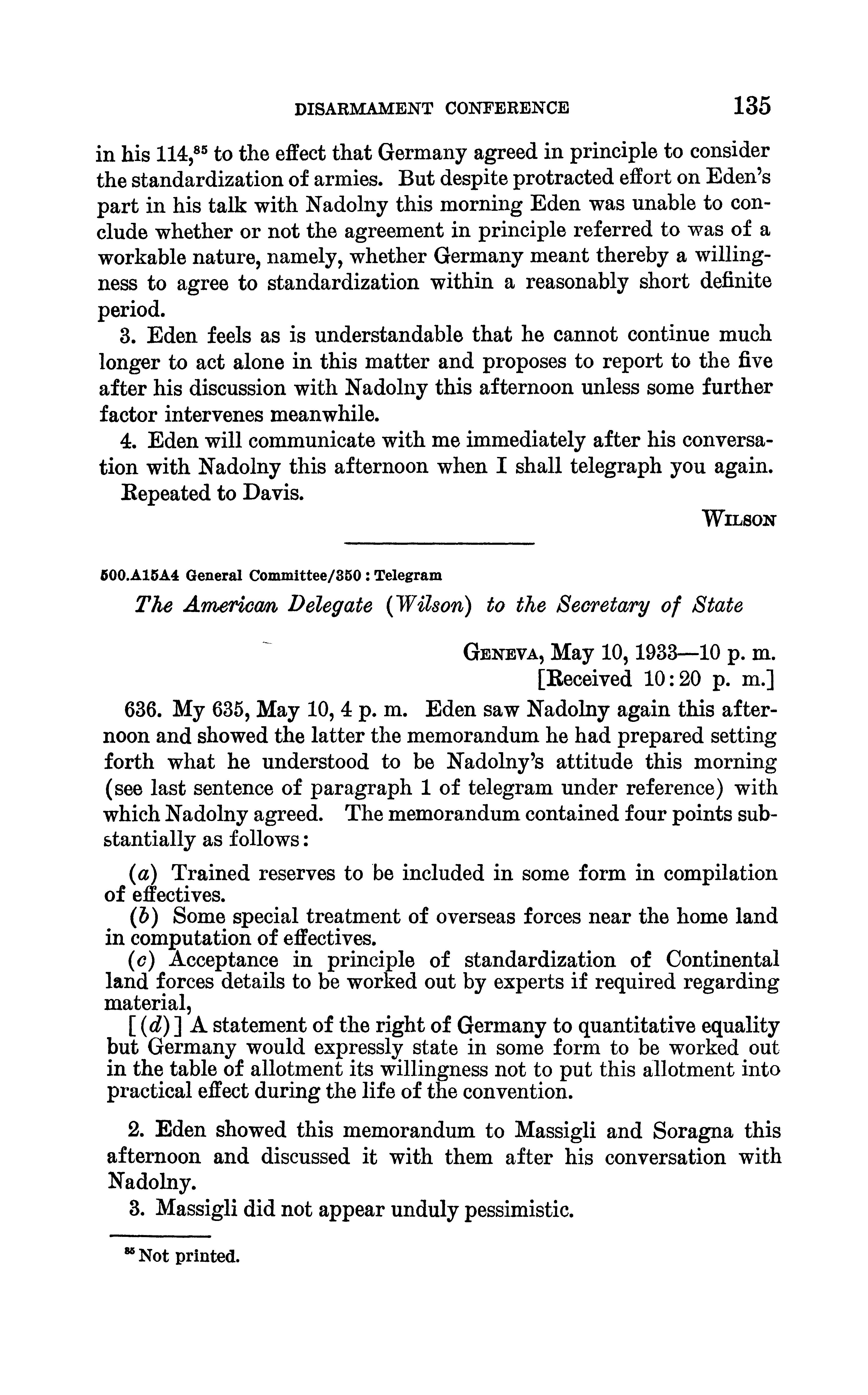 DISARMAMENT CONFERENCE 135

in his 114,$^{85}$ to the effect that Germany agreed in principle to consider the standardization of armies. But despite protracted effort on Eden's part in his talk with Nadolny this morning Eden was unable to conclude whether or not the agreement in principle referred to was of a workable nature, namely, whether Germany meant thereby a willingness to agree to standardization within a reasonably short definite period.

3. Eden feels as is understandable that he cannot continue much longer to act alone in this matter and proposes to report to the five after his discussion with Nadolny this afternoon unless some further factor intervenes meanwhile.

4. Eden will communicate with me immediately after his conversation with Nadolny this afternoon when I shall telegraph you again.

Repeated to Davis.

WILSON

500.A15A4 General Committee/350 : Telegram

The American Delegate (Wilson) to the Secretary of State

GENEVA, May 10, 1933—10 p. m.
[Received 10:20 p. m.]

636. My 635, May 10, 4 p. m. Eden saw Nadolny again this afternoon and showed the latter the memorandum he had prepared setting forth what he understood to be Nadolny's attitude this morning (see last sentence of paragraph 1 of telegram under reference) with which Nadolny agreed. The memorandum contained four points substantially as follows:

(a) Trained reserves to be included in some form in compilation of effectives.
(b) Some special treatment of overseas forces near the home land in computation of effectives.
(c) Acceptance in principle of standardization of Continental land forces details to be worked out by experts if required regarding material,
[(d)] A statement of the right of Germany to quantitative equality but Germany would expressly state in some form to be worked out in the table of allotment its willingness not to put this allotment into practical effect during the life of the convention.

2. Eden showed this memorandum to Massigli and Soragna this afternoon and discussed it with them after his conversation with Nadolny.

3. Massigli did not appear unduly pessimistic.

$^{85}$ Not printed.